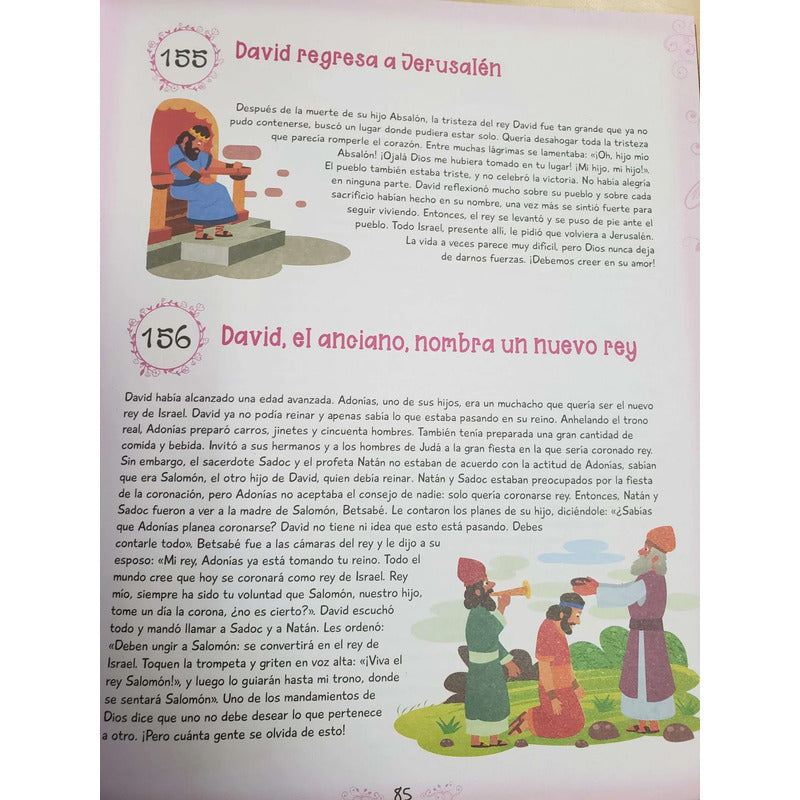 155 David regresa a Jerusalén

Después de la muerte de su hijo Absalón, la tristeza del rey David fue tan grande que ya no pudo contenerse, buscó un lugar donde pudiera estar solo. Quería desahogar toda la tristeza que parecía romperle el corazón. Entre muchas lágrimas se lamentaba: «¡Oh, hijo mío Absalón! ¡Ojalá Dios me hubiera tomado en tu lugar! ¡Mi hijo, mi hijo!». El pueblo también estaba triste, y no celebró la victoria. No había alegría en ninguna parte. David reflexionó mucho sobre su pueblo y sobre cada sacrificio habían hecho en su nombre, una vez más se sintió fuerte para seguir viviendo. Entonces, el rey se levantó y se puso de pie ante el pueblo. Todo Israel, presente allí, le pidió que volviera a Jerusalén. La vida a veces parece muy difícil, pero Dios nunca deja de darnos fuerzas. ¡Debemos creer en su amor!

156 David, el anciano, nombra un nuevo rey

David había alcanzado una edad avanzada. Adonías, uno de sus hijos, era un muchacho que quería ser el nuevo rey de Israel. David ya no podía reinar y apenas sabía lo que estaba pasando en su reino. Anhelando el trono real, Adonías preparó carros, jinetes y cincuenta hombres. También tenía preparada una gran cantidad de comida y bebida. Invitó a sus hermanos y a los hombres de Judá a la gran fiesta en la que sería coronado rey. Sin embargo, el sacerdote Sadoc y el profeta Natán no estaban de acuerdo con la actitud de Adonías, sabían que era Salomón, el otro hijo de David, quien debía reinar. Natán y Sadoc estaban preocupados por la fiesta de la coronación, pero Adonías no aceptaba el consejo de nadie: solo quería coronarse rey. Entonces, Natán y Sadoc fueron a ver a la madre de Salomón, Betsabé. Le contaron los planes de su hijo, diciéndole: «¿Sabías que Adonías planea coronarse? David no tiene ni idea que esto está pasando. Debes contarle todo». Betsabé fue a las cámaras del rey y le dijo a su esposo: «Mi rey, Adonías ya está tomando tu reino. Todo el mundo cree que hoy se coronará como rey de Israel. Rey mío, siempre ha sido tu voluntad que Salomón, nuestro hijo, tome un día la corona, ¿no es cierto?». David escuchó todo y mandó llamar a Sadoc y a Natán. Les ordenó: «Deben ungir a Salomón: se convertirá en el rey de Israel. Toquen la trompeta y griten en voz alta: «¡Viva el rey Salomón!», y luego lo guiarán hasta mi trono, donde se sentará Salomón». Uno de los mandamientos de Dios dice que uno no debe desear lo que pertenece a otro. ¡Pero cuánta gente se olvida de esto!

85